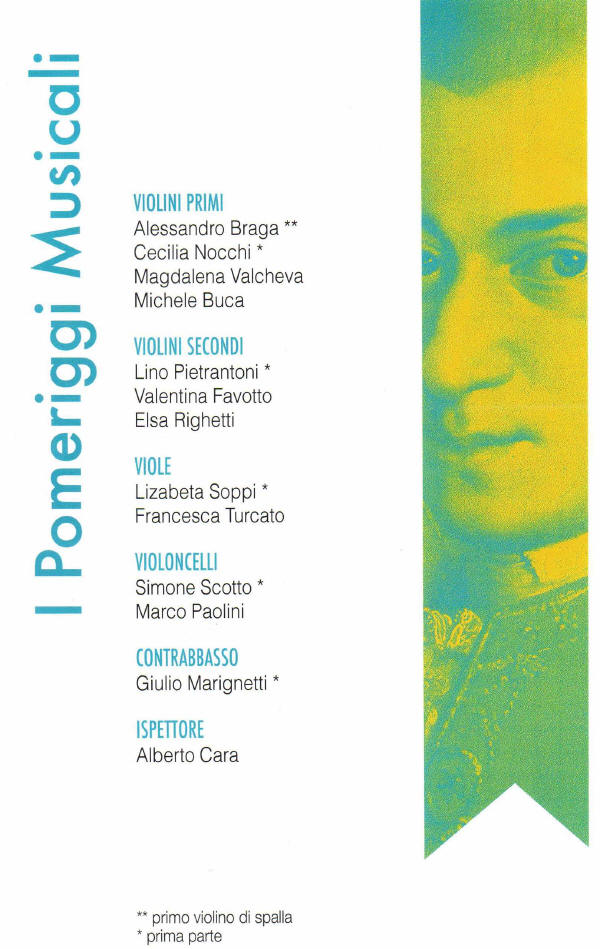 I Pomeriggi Musicali

VIOLINI PRIMI
Alessandro Braga **
Cecilia Nocchi *
Magdalena Valcheva
Michele Buca

VIOLINI SECONDI
Lino Pietrantoni *
Valentina Favotto
Elsa Righetti

VIOLE
Lizabeta Soppi *
Francesca Turcato

VIOLONCELLI
Simone Scotto *
Marco Paolini

CONTRABBASSO
Giulio Marignetti *

ISPETTORE
Alberto Cara

** primo violino di spalla
* prima parte